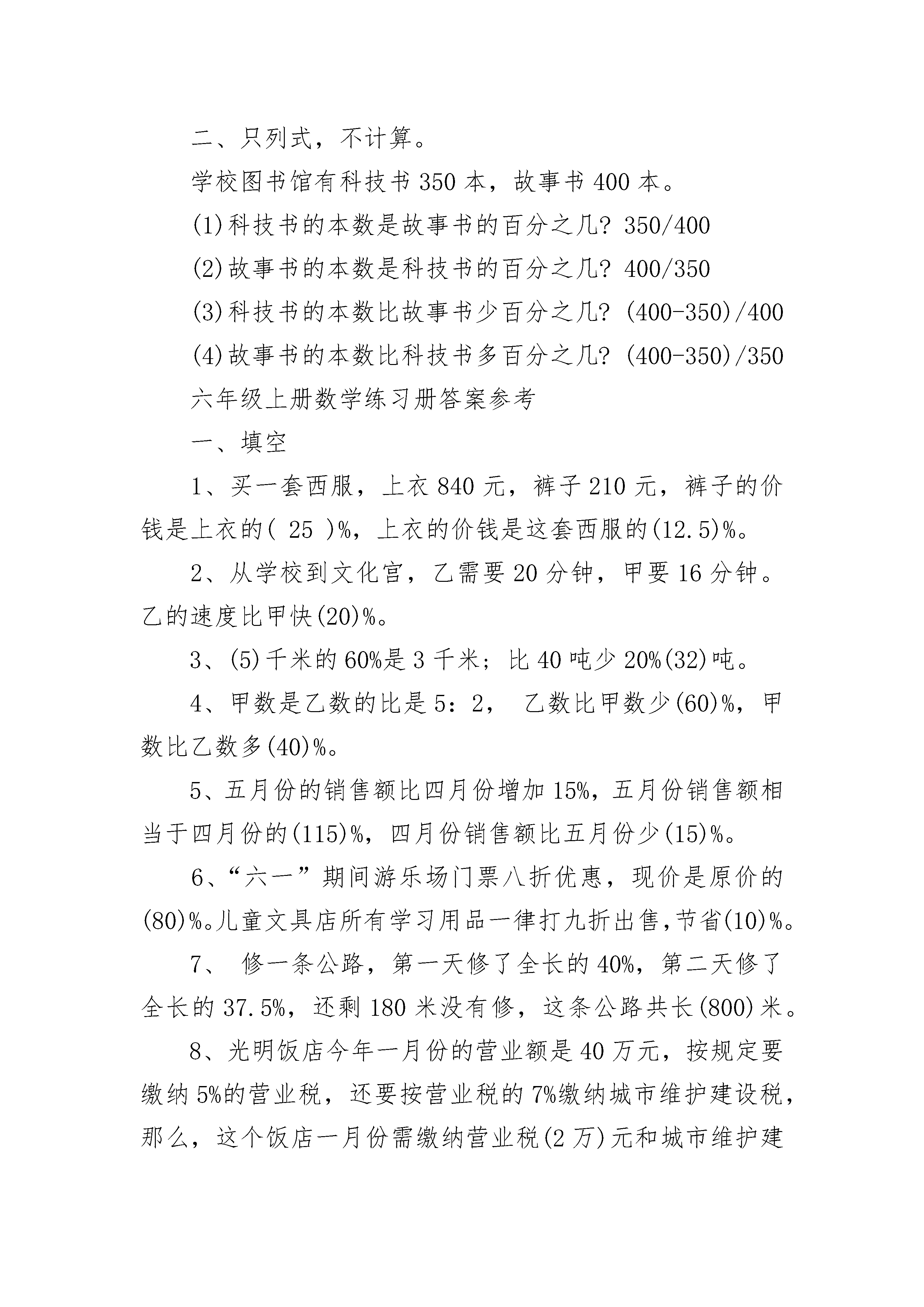 二、只列式，不计算。

学校图书馆有科技书 350 本，故事书 400 本。

(1)科技书的本数是故事书的百分之几? 350/400

(2)故事书的本数是科技书的百分之几? 400/350

(3)科技书的本数比故事书少百分之几? (400-350)/400

(4)故事书的本数比科技书多百分之几? (400-350)/350

六年级上册数学练习册答案参考

一、填空

1、买一套西服，上衣 840 元，裤子 210 元，裤子的价钱是上衣的( 25 )%，上衣的价钱是这套西服的(12.5)%。

2、从学校到文化宫，乙需要 20 分钟，甲要 16 分钟。乙的速度比甲快(20)%。

3、(5)千米的 60%是 3 千米；比 40 吨少 20%(32)吨。

4、甲数是乙数的比是 5：2， 乙数比甲数少(60)%，甲数比乙数多(40)%。

5、五月份的销售额比四月份增加 15%，五月份销售额相当于四月份的(115)%，四月份销售额比五月份少(15)%。

6、“六一”期间游乐场门票八折优惠，现价是原价的(80)%。儿童文具店所有学习用品一律打九折出售，节省(10)%。

7、 修一条公路，第一天修了全长的 40%，第二天修了全长的 37.5%，还剩 180 米没有修，这条公路共长(800)米。

8、光明饭店今年一月份的营业额是 40 万元，按规定要缴纳 5%的营业税，还要按营业税的 7%缴纳城市维护建设税，那么，这个饭店一月份需缴纳营业税(2 万)元和城市维护建